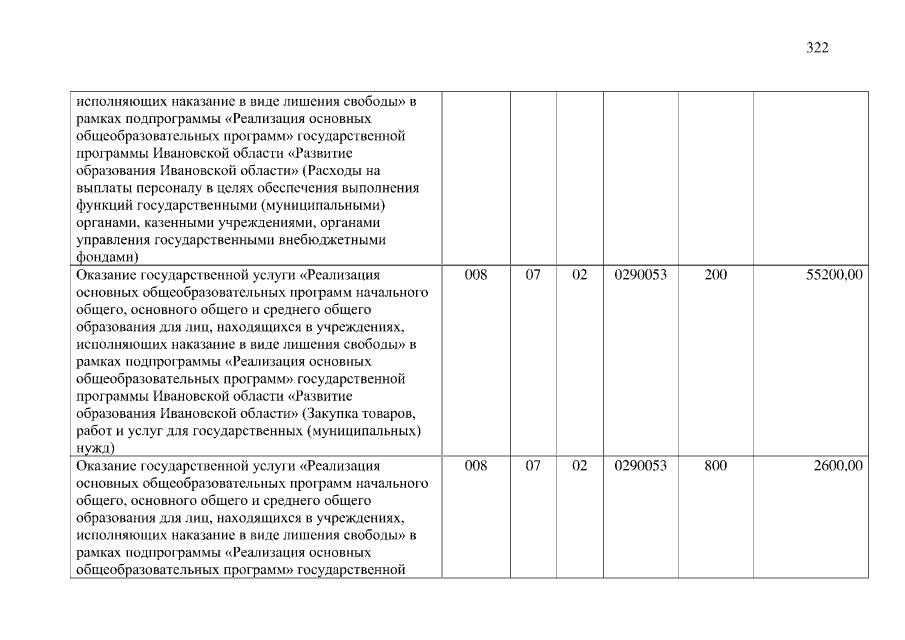 322

| | | | | | | |
|---|---|---|---|---|---|---|
| исполняющих наказание в виде лишения свободы» в рамках подпрограммы «Реализация основных общеобразовательных программ» государственной программы Ивановской области «Развитие образования Ивановской области» (Расходы на выплаты персоналу в целях обеспечения выполнения функций государственными (муниципальными) органами, казенными учреждениями, органами управления государственными внебюджетными фондами) | | | | | | |
| Оказание государственной услуги «Реализация основных общеобразовательных программ начального общего, основного общего и среднего общего образования для лиц, находящихся в учреждениях, исполняющих наказание в виде лишения свободы» в рамках подпрограммы «Реализация основных общеобразовательных программ» государственной программы Ивановской области «Развитие образования Ивановской области» (Закупка товаров, работ и услуг для государственных (муниципальных) нужд) | 008 | 07 | 02 | 0290053 | 200 | 55200,00 |
| Оказание государственной услуги «Реализация основных общеобразовательных программ начального общего, основного общего и среднего общего образования для лиц, находящихся в учреждениях, исполняющих наказание в виде лишения свободы» в рамках подпрограммы «Реализация основных общеобразовательных программ» государственной | 008 | 07 | 02 | 0290053 | 800 | 2600,00 |